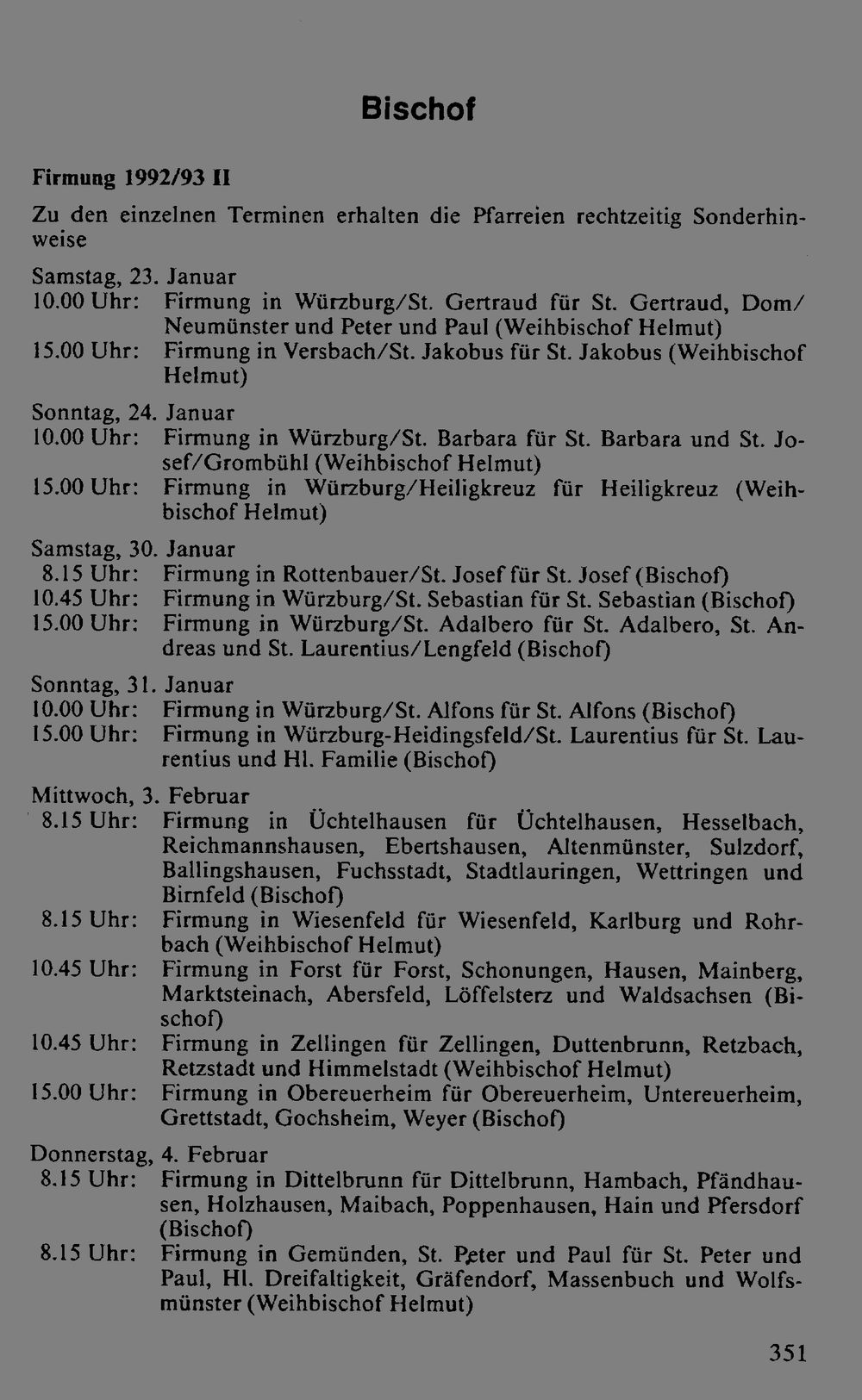 Bischof

Firmung 1992/93 II

Zu den einzelnen Terminen erhalten die Pfarreien rechtzeitig Sonderhinweise

Samstag, 23. Januar
10.00 Uhr: Firmung in Würzburg/St. Gertraud für St. Gertraud, Dom/Neumünster und Peter und Paul (Weihbischof Helmut)
15.00 Uhr: Firmung in Versbach/St. Jakobus für St. Jakobus (Weihbischof Helmut)

Sonntag, 24. Januar
10.00 Uhr: Firmung in Würzburg/St. Barbara für St. Barbara und St. Josef/Grombühl (Weihbischof Helmut)
15.00 Uhr: Firmung in Würzburg/Heiligkreuz für Heiligkreuz (Weihbischof Helmut)

Samstag, 30. Januar
8.15 Uhr: Firmung in Rottenbauer/St. Josef für St. Josef (Bischof)
10.45 Uhr: Firmung in Würzburg/St. Sebastian für St. Sebastian (Bischof)
15.00 Uhr: Firmung in Würzburg/St. Adalbero für St. Adalbero, St. Andreas und St. Laurentius/Lengfeld (Bischof)

Sonntag, 31. Januar
10.00 Uhr: Firmung in Würzburg/St. Alfons für St. Alfons (Bischof)
15.00 Uhr: Firmung in Würzburg-Heidingsfeld/St. Laurentius für St. Laurentius und Hl. Familie (Bischof)

Mittwoch, 3. Februar
8.15 Uhr: Firmung in Üchtelhausen für Üchtelhausen, Hesselbach, Reichmannshausen, Ebertshausen, Altenmünster, Sulzdorf, Ballingshausen, Fuchsstadt, Stadtlauringen, Wettringen und Birnfeld (Bischof)
8.15 Uhr: Firmung in Wiesenfeld für Wiesenfeld, Karlburg und Rohrbach (Weihbischof Helmut)
10.45 Uhr: Firmung in Forst für Forst, Schonungen, Hausen, Mainberg, Marktsteinach, Abersfeld, Löffelsterz und Waldsachsen (Bischof)
10.45 Uhr: Firmung in Zellingen für Zellingen, Duttenbrunn, Retzbach, Retzstadt und Himmelstadt (Weihbischof Helmut)
15.00 Uhr: Firmung in Obereuerheim für Obereuerheim, Untereuerheim, Grettstadt, Gochsheim, Weyer (Bischof)

Donnerstag, 4. Februar
8.15 Uhr: Firmung in Dittelbrunn für Dittelbrunn, Hambach, Pfändhausen, Holzhausen, Maibach, Poppenhausen, Hain und Pfersdorf (Bischof)
8.15 Uhr: Firmung in Gemünden, St. Peter und Paul für St. Peter und Paul, Hl. Dreifaltigkeit, Gräfendorf, Massenbuch und Wolfsmünster (Weihbischof Helmut)

351